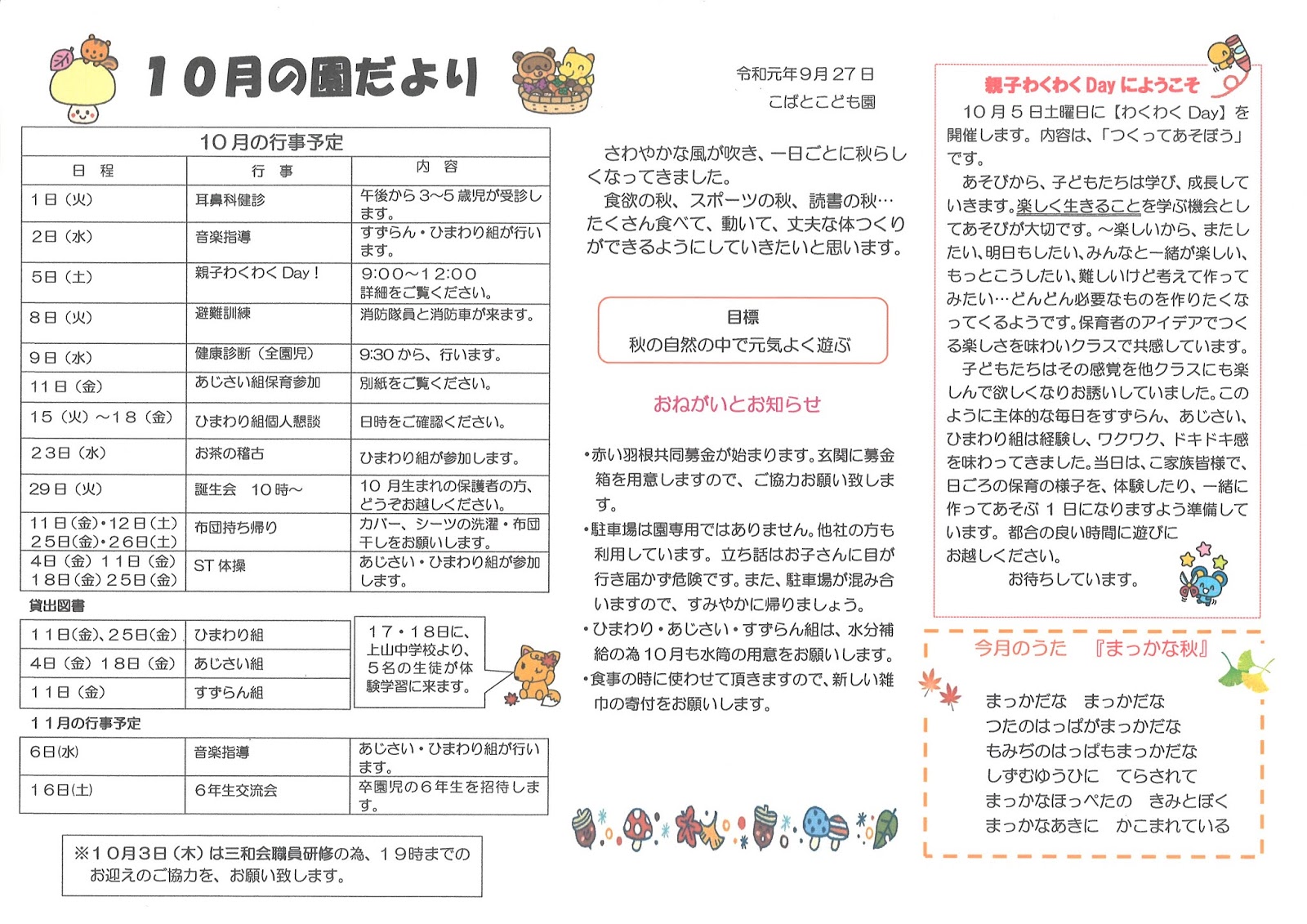 10月の園だより

令和元年9月27日
こばとこども園

10月の行事予定

| 日　程 | 行　事 | 内　容 |
|---|---|---|
| 1日（火） | 耳鼻科健診 | 午後から3~5歳児が受診します。 |
| 2日（水） | 音楽指導 | すずらん・ひまわり組が行います。 |
| 5日（土） | 親子わくわくDay！ | 9:00~12:00 詳細をご覧ください。 |
| 8日（火） | 避難訓練 | 消防隊員と消防車が来ます。 |
| 9日（水） | 健康診断（全園児） | 9:30から、行います。 |
| 11日（金） | あじさい組保育参加 | 別紙をご覧ください。 |
| 15（火）~18（金） | ひまわり組個人懇談 | 日時をご確認ください。 |
| 23日（水） | お茶の稽古 | ひまわり組が参加します。 |
| 29日（火） | 誕生会　10時~ | 10月生まれの保護者の方、どうぞお越しください。 |
| 11日（金）・12日（土） 25日（金）・26日（土） | 布団持ち帰り | カバー、シーツの洗濯・布団干しをお願いします。 |
| 4日（金）11日（金） 18日（金）25日（金） | ST体操 | あじさい・ひまわり組が参加します。 |

貸出図書

| 11日(金)、25日(金) | ひまわり組 |
|---|---|
| 4日（金）18日（金） | あじさい組 |
| 11日（金） | すずらん組 |

17・18日に、上山中学校より、5名の生徒が体験学習に来ます。

11月の行事予定

| 6日(水) | 音楽指導 | あじさい・ひまわり組が行います。 |
|---|---|---|
| 16日(土) | 6年生交流会 | 卒園児の6年生を招待します。 |

※10月3日（木）は三和会職員研修の為、19時までのお迎えのご協力を、お願い致します。

さわやかな風が吹き、一日ごとに秋らしくなってきました。
食欲の秋、スポーツの秋、読書の秋…たくさん食べて、動いて、丈夫な体つくりができるようにしていきたいと思います。

目標
秋の自然の中で元気よく遊ぶ

おねがいとお知らせ

・赤い羽根共同募金が始まります。玄関に募金箱を用意しますので、ご協力お願い致します。
・駐車場は園専用ではありません。他社の方も利用しています。立ち話はお子さんに目が行き届かず危険です。また、駐車場が混み合いますので、すみやかに帰りましょう。
・ひまわり・あじさい・すずらん組は、水分補給の為10月も水筒の用意をお願いします。
・食事の時に使わせて頂きますので、新しい雑巾の寄付をお願いします。

親子わくわくDayにようこそ

10月5日土曜日に【わくわくDay】を開催します。内容は、「つくってあそぼう」です。
あそびから、子どもたちは学び、成長していきます。楽しく生きることを学ぶ機会としてあそびが大切です。～楽しいから、またしたい、明日もしたい、みんなと一緒が楽しい、もっとこうしたい、難しいけど考えて作ってみたい…どんどん必要なものを作りたくなってくるようです。保育者のアイデアでつくる楽しさを味わいクラスで共感しています。
子どもたちはその感覚を他クラスにも楽しんで欲しくなりお誘いしていました。このように主体的な毎日をすずらん、あじさい、ひまわり組は経験し、ワクワク、ドキドキ感を味わってきました。当日は、ご家族皆様で、日ごろの保育の様子を、体験したり、一緒に作ってあそぶ1日になりますよう準備しています。都合の良い時間に遊びにお越しください。
お待ちしています。

今月のうた　『まっかな秋』

まっかだな　まっかだな
つたのはっぱがまっかだな
もみぢのはっぱもまっかだな
しずむゆうひに　てらされて
まっかなほっぺたの　きみとぼく
まっかなあきに　かこまれている